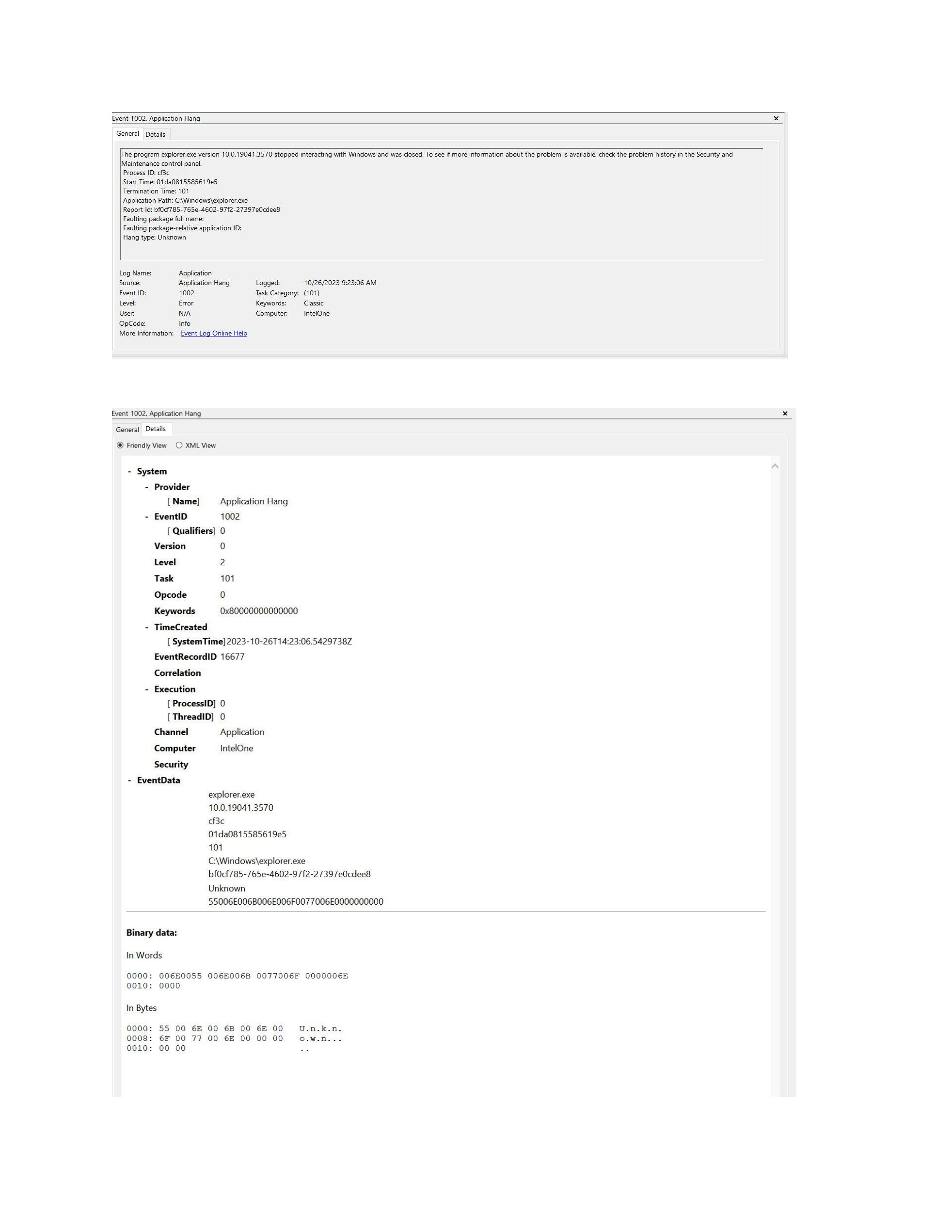 Event 1002, Application Hang ×

General Details

The program explorer.exe version 10.0.19041.3570 stopped interacting with Windows and was closed. To see if more information about the problem is available, check the problem history in the Security and Maintenance control panel.
Process ID: cf3c
Start Time: 01da0815585619e5
Termination Time: 101
Application Path: C:\Windows\explorer.exe
Report Id: bf0cf785-765e-4602-97f2-27397e0cdee8
Faulting package full name:
Faulting package-relative application ID:
Hang type: Unknown

Log Name: Application
Source: Application Hang
Logged: 10/26/2023 9:23:06 AM
Event ID: 1002
Task Category: (101)
Level: Error
Keywords: Classic
User: N/A
Computer: IntelOne
OpCode: Info
More Information: Event Log Online Help

Event 1002, Application Hang ×

General Details

Friendly View XML View

- System
- Provider
[ Name] Application Hang
- EventID 1002
[ Qualifiers] 0
Version 0
Level 2
Task 101
Opcode 0
Keywords 0x80000000000000
- TimeCreated
[ SystemTime] 2023-10-26T14:23:06.5429738Z
EventRecordID 16677
Correlation
- Execution
[ ProcessID] 0
[ ThreadID] 0
Channel Application
Computer IntelOne
Security
- EventData
explorer.exe
10.0.19041.3570
cf3c
01da0815585619e5
101
C:\Windows\explorer.exe
bf0cf785-765e-4602-97f2-27397e0cdee8
Unknown
55006E006B006E006F0077006E0000000000

Binary data:

In Words

0000: 006E0055 006E006B 0077006F 0000006E
0010: 0000

In Bytes

0000: 55 00 6E 00 6B 00 6E 00 U.n.k.n.
0008: 6F 00 77 00 6E 00 00 00 o.w.n...
0010: 00 00 ..